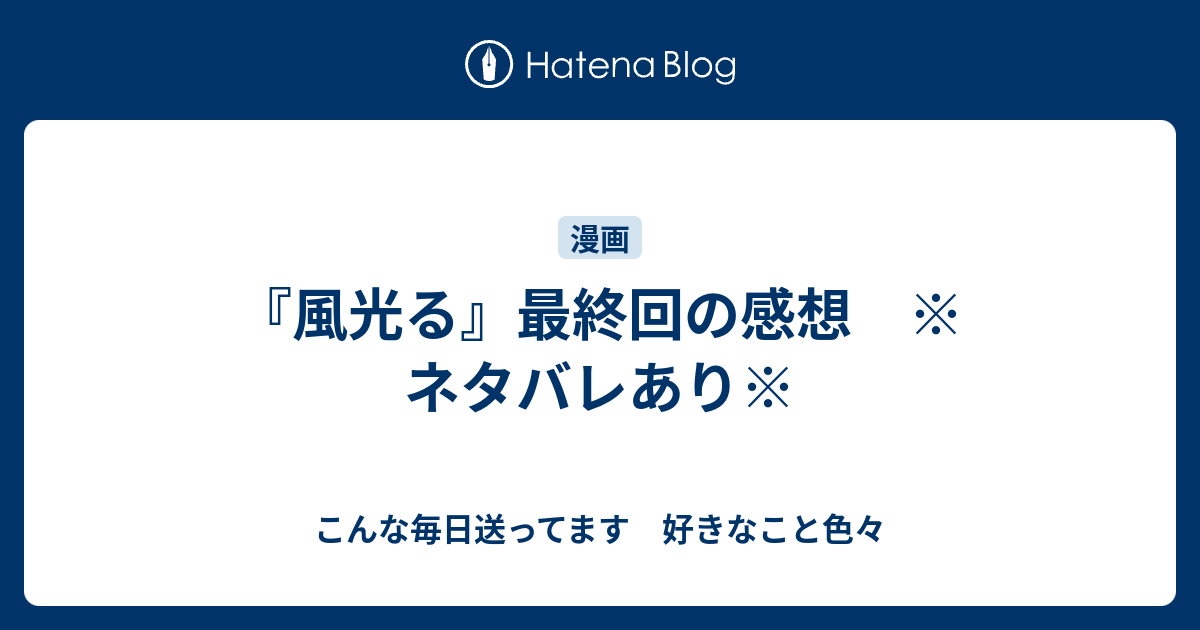 Hatena Blog

漫画

『風光る』最終回の感想　※ネタバレあり※

こんな毎日送ってます　好きなこと色々